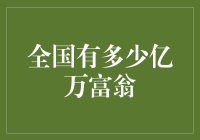 全国有多少亿万富翁